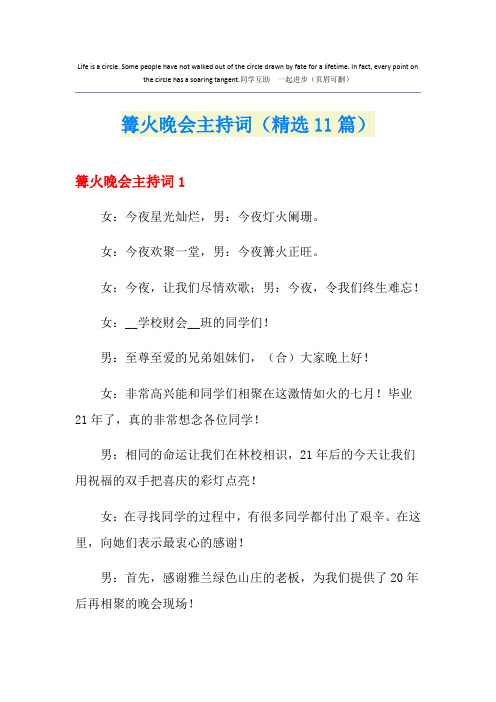 Life is a circle. Some people have not walked out of the circle drawn by fate for a lifetime. In fact, every point on the circle has a soaring tangent.同学互助　一起进步（页眉可删）

篝火晚会主持词（精选11篇）

篝火晚会主持词1

女：今夜星光灿烂，男：今夜灯火阑珊。

女：今夜欢聚一堂，男：今夜篝火正旺。

女：今夜，让我们尽情欢歌；男：今夜，令我们终生难忘！

女：__学校财会__班的同学们！

男：至尊至爱的兄弟姐妹们，（合）大家晚上好！

女：非常高兴能和同学们相聚在这激情如火的七月！毕业21年了，真的非常想念各位同学！

男：相同的命运让我们在林校相识，21年后的今天让我们用祝福的双手把喜庆的彩灯点亮！

女：在寻找同学的过程中，有很多同学都付出了艰辛。在这里，向她们表示最衷心的感谢！

男：首先，感谢雅兰绿色山庄的老板，为我们提供了20年后再相聚的晚会现场！